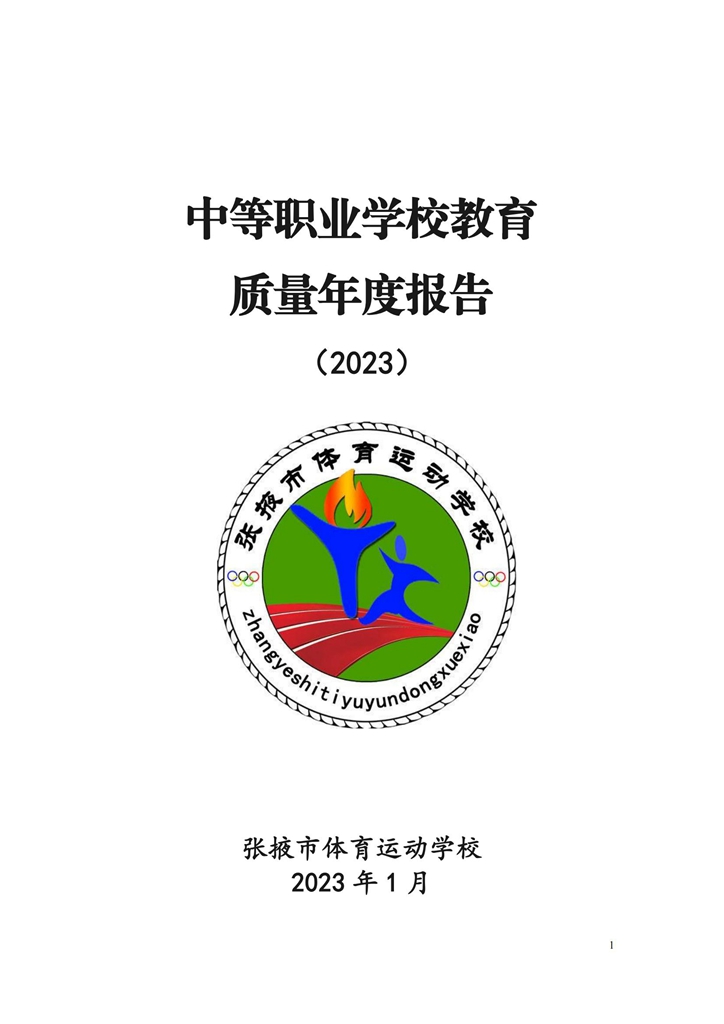 中等职业学校教育
质量年度报告
（2023）

张掖市体育运动学校

zhangyeshitiyuyundongxuexiao

张掖市体育运动学校
2023 年 1 月

1